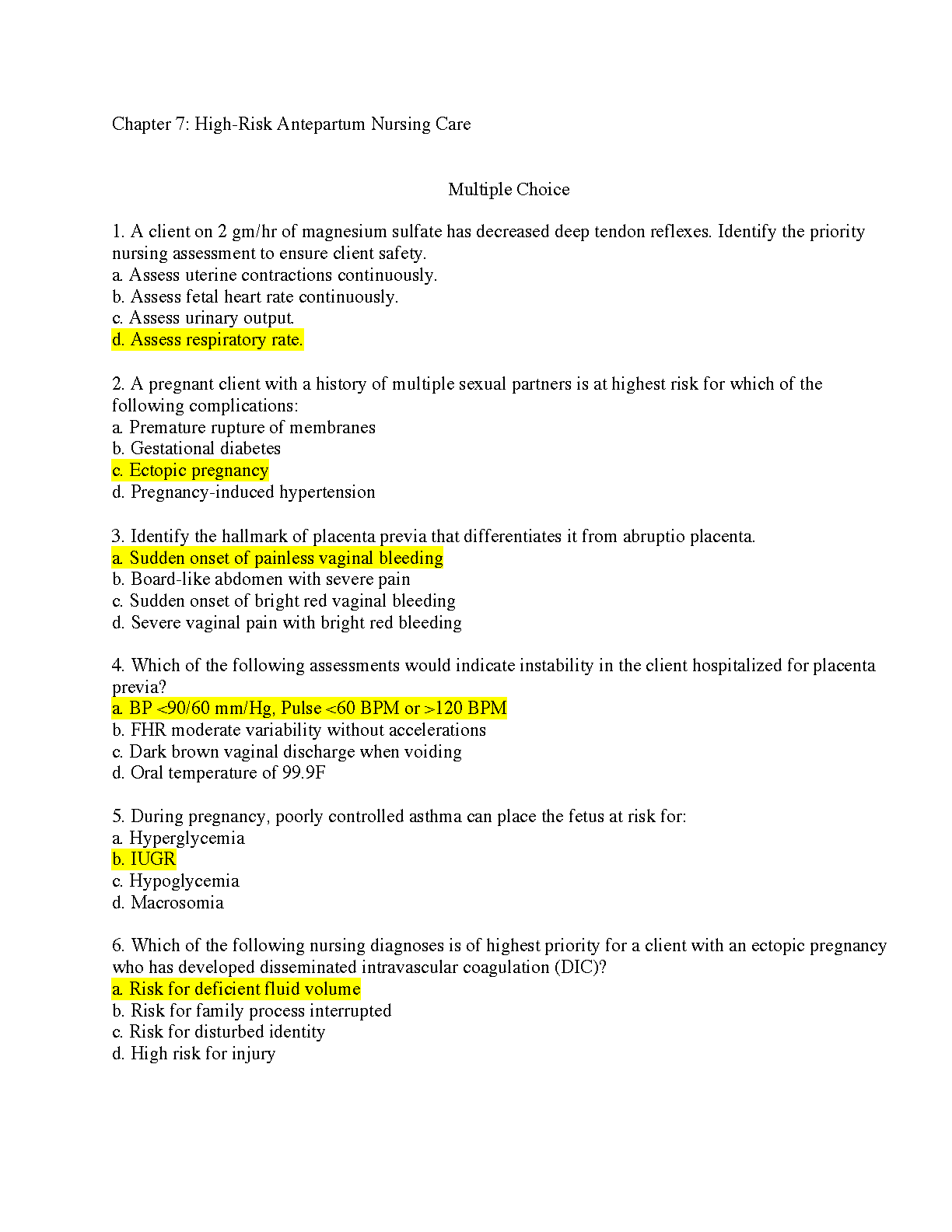 Chapter 7: High-Risk Antepartum Nursing Care

Multiple Choice

1. A client on 2 gm/hr of magnesium sulfate has decreased deep tendon reflexes. Identify the priority nursing assessment to ensure client safety.
a. Assess uterine contractions continuously.
b. Assess fetal heart rate continuously.
c. Assess urinary output.
d. Assess respiratory rate.

2. A pregnant client with a history of multiple sexual partners is at highest risk for which of the following complications:
a. Premature rupture of membranes
b. Gestational diabetes
c. Ectopic pregnancy
d. Pregnancy-induced hypertension

3. Identify the hallmark of placenta previa that differentiates it from abruptio placenta.
a. Sudden onset of painless vaginal bleeding
b. Board-like abdomen with severe pain
c. Sudden onset of bright red vaginal bleeding
d. Severe vaginal pain with bright red bleeding

4. Which of the following assessments would indicate instability in the client hospitalized for placenta previa?
a. BP <90/60 mm/Hg, Pulse <60 BPM or >120 BPM
b. FHR moderate variability without accelerations
c. Dark brown vaginal discharge when voiding
d. Oral temperature of 99.9F

5. During pregnancy, poorly controlled asthma can place the fetus at risk for:
a. Hyperglycemia
b. IUGR
c. Hypoglycemia
d. Macrosomia

6. Which of the following nursing diagnoses is of highest priority for a client with an ectopic pregnancy who has developed disseminated intravascular coagulation (DIC)?
a. Risk for deficient fluid volume
b. Risk for family process interrupted
c. Risk for disturbed identity
d. High risk for injury